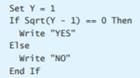 Set Y = 1
If Sqrt(Y - 1) == 0 Then
  Write "YES"
Else
  Write "NO"
End If